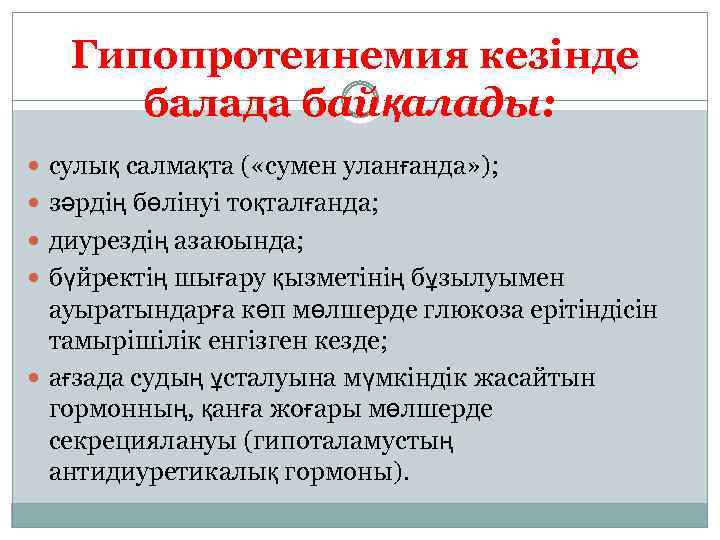 Гипопротеинемия кезінде балада байқалады:

сулық салмақта («сумен уланғанда»);
зәрдің бөлінуі тоқталғанда;
диурездің азаюында;
бүйректің шығару қызметінің бұзылуымен ауыратындарға көп мөлшерде глюкоза ерітіндісін тамырішілік енгізген кезде;
ағзада судың ұсталуына мүмкіндік жасайтын гормонның, қанға жоғары мөлшерде секрециялануы (гипоталамустың антидиуретикалық гормоны).